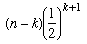 $(n-k)\left(\frac{1}{2}\right)^{k+1}$